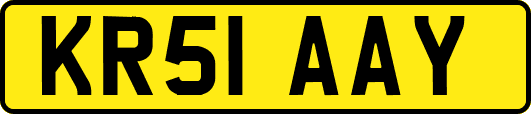 KR51 AAY